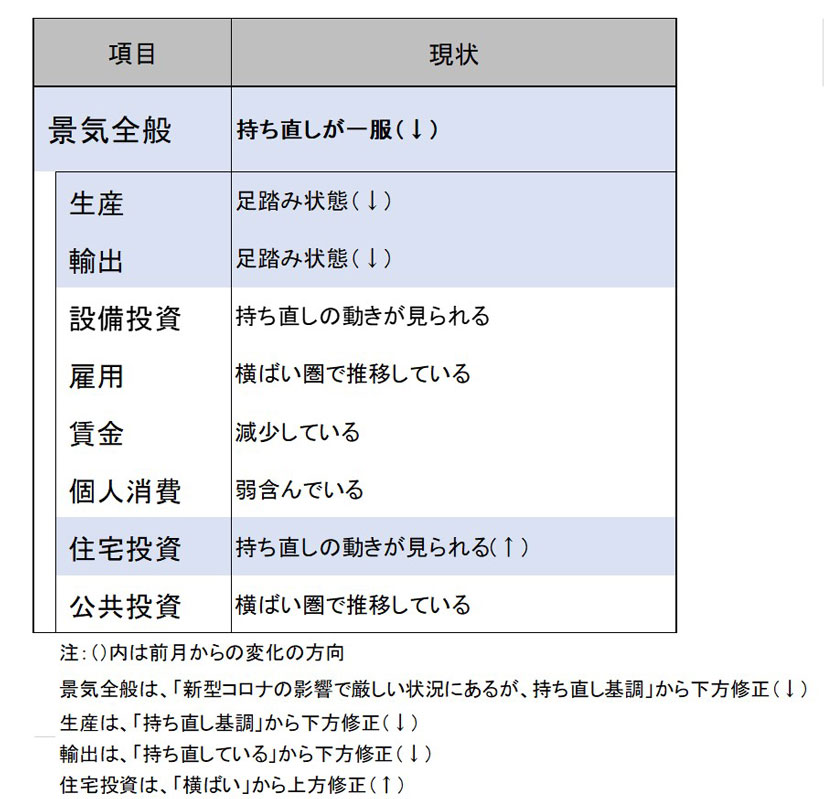 | 項目 | 現状 |
|---|---|
| 景気全般 | 持ち直しが一服(↓) |
| 生産 | 足踏み状態(↓) |
| 輸出 | 足踏み状態(↓) |
| 設備投資 | 持ち直しの動きが見られる |
| 雇用 | 横ばい圏で推移している |
| 賃金 | 減少している |
| 個人消費 | 弱含んでいる |
| 住宅投資 | 持ち直しの動きが見られる(↑) |
| 公共投資 | 横ばい圏で推移している |

注:()内は前月からの変化の方向
景気全般は、「新型コロナの影響で厳しい状況にあるが、持ち直し基調」から下方修正(↓)
生産は、「持ち直し基調」から下方修正(↓)
輸出は、「持ち直している」から下方修正(↓)
住宅投資は、「横ばい」から上方修正(↑)